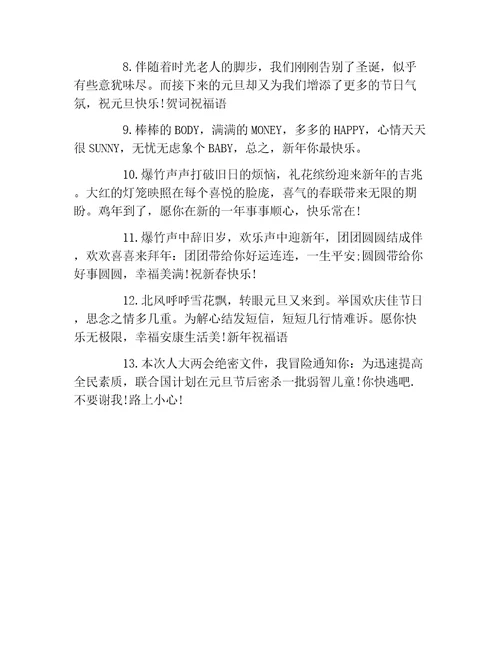 8.伴随着时光老人的脚步，我们刚刚告别了圣诞，似乎有些意犹味尽。而接下来的元旦却又为我们增添了更多的节日气氛，祝元旦快乐!贺词祝福语

9.棒棒的BODY，满满的MONEY，多多的HAPPY，心情天天很SUNNY，无忧无虑象个BABY，总之，新年你最快乐。

10.爆竹声声打破旧日的烦恼，礼花缤纷迎来新年的吉兆。大红的灯笼映照在每个喜悦的脸庞，喜气的春联带来无限的期盼。鸡年到了，愿你在新的一年事事顺心，快乐常在!

11.爆竹声中辞旧岁，欢乐声中迎新年，团团圆圆结成伴，欢欢喜喜来拜年：团团带给你好运连连，一生平安;圆圆带给你好事圆圆，幸福美满!祝新春快乐!

12.北风呼呼雪花飘，转眼元旦又来到。举国欢庆佳节日，思念之情多几重。为解心结发短信，短短几行情难诉。愿你快乐无极限，幸福安康生活美!新年祝福语

13.本次人大两会绝密文件，我冒险通知你：为迅速提高全民素质，联合国计划在元旦节后密杀一批弱智儿童!你快逃吧.不要谢我!路上小心!